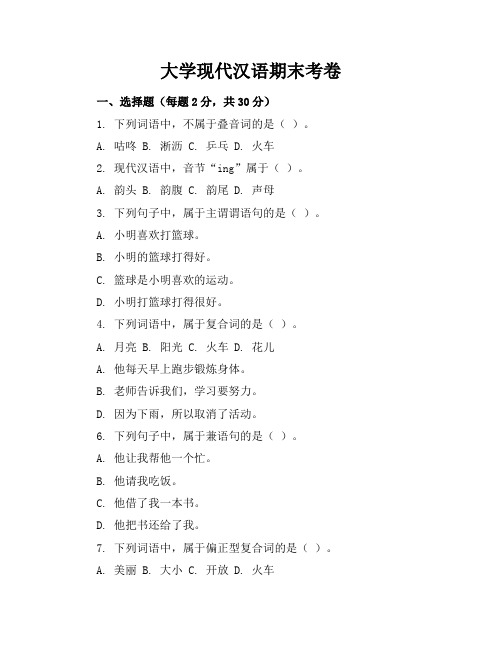 大学现代汉语期末考卷

一、选择题（每题 2 分，共 30 分）

1. 下列词语中，不属于叠音词的是（ ）。

A. 咕咚 B. 淅沥 C. 乒乓 D. 火车

2. 现代汉语中，音节“ing”属于（ ）。

A. 韵头 B. 韵腹 C. 韵尾 D. 声母

3. 下列句子中，属于主谓谓语句的是（ ）。

A. 小明喜欢打篮球。

B. 小明的篮球打得好。

C. 篮球是小明喜欢的运动。

D. 小明打篮球打得很好。

4. 下列词语中，属于复合词的是（ ）。

A. 月亮 B. 阳光 C. 火车 D. 花儿

A. 他每天早上跑步锻炼身体。

B. 老师告诉我们，学习要努力。

D. 因为下雨，所以取消了活动。

6. 下列句子中，属于兼语句的是（ ）。

A. 他让我帮他一个忙。

B. 他请我吃饭。

C. 他借了我一本书。

D. 他把书还给了我。

7. 下列词语中，属于偏正型复合词的是（ ）。

A. 美丽 B. 大小 C. 开放 D. 火车